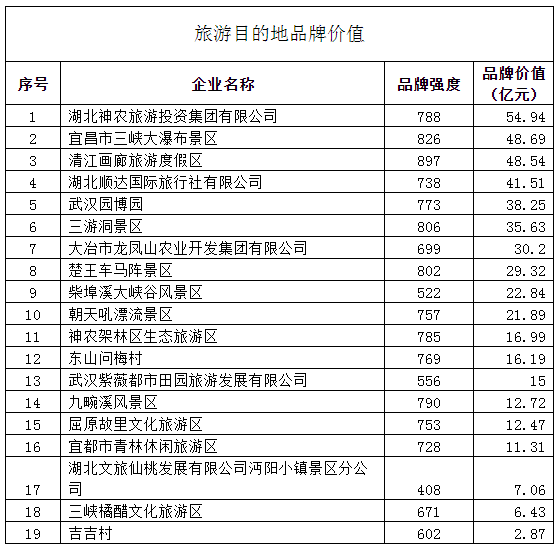 旅游目的地品牌价值

| 序号 | 企业名称 | 品牌强度 | 品牌价值（亿元） |
|---|---|---|---|
| 1 | 湖北神农旅游投资集团有限公司 | 788 | 54.94 |
| 2 | 宜昌市三峡大瀑布景区 | 826 | 48.69 |
| 3 | 清江画廊旅游度假区 | 897 | 48.54 |
| 4 | 湖北顺达国际旅行社有限公司 | 738 | 41.51 |
| 5 | 武汉园博园 | 773 | 38.25 |
| 6 | 三游洞景区 | 806 | 35.63 |
| 7 | 大冶市龙凤山农业开发集团有限公司 | 699 | 30.2 |
| 8 | 楚王车马阵景区 | 802 | 29.32 |
| 9 | 柴埠溪大峡谷风景区 | 522 | 22.84 |
| 10 | 朝天吼漂流景区 | 757 | 21.89 |
| 11 | 神农架林区生态旅游区 | 785 | 16.99 |
| 12 | 东山问梅村 | 769 | 16.19 |
| 13 | 武汉紫薇都市田园旅游发展有限公司 | 556 | 15 |
| 14 | 九畹溪风景区 | 790 | 12.72 |
| 15 | 屈原故里文化旅游区 | 753 | 12.47 |
| 16 | 宜都市青林休闲旅游区 | 728 | 11.31 |
| 17 | 湖北文旅仙桃发展有限公司沔阳小镇景区分公司 | 408 | 7.06 |
| 18 | 三峡橘醋文化旅游区 | 671 | 6.43 |
| 19 | 吉吉村 | 602 | 2.87 |